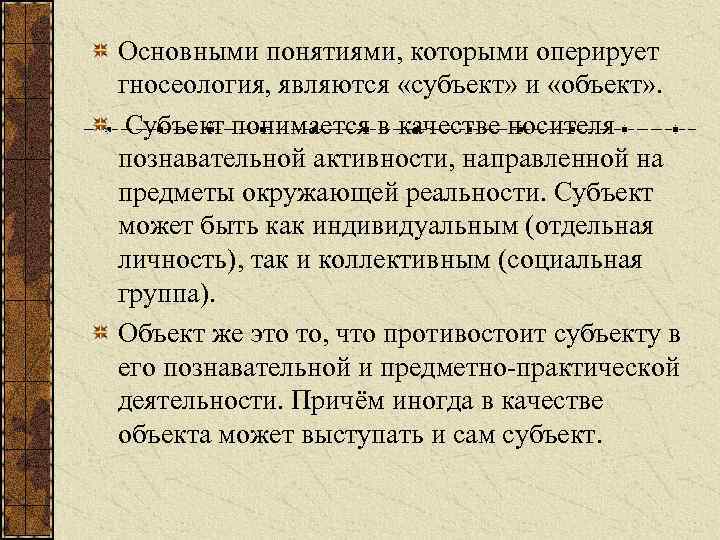 Основными понятиями, которыми оперирует гносеология, являются «субъект» и «объект».

Субъект понимается в качестве носителя познавательной активности, направленной на предметы окружающей реальности. Субъект может быть как индивидуальным (отдельная личность), так и коллективным (социальная группа).

Объект же это то, что противостоит субъекту в его познавательной и предметно-практической деятельности. Причём иногда в качестве объекта может выступать и сам субъект.